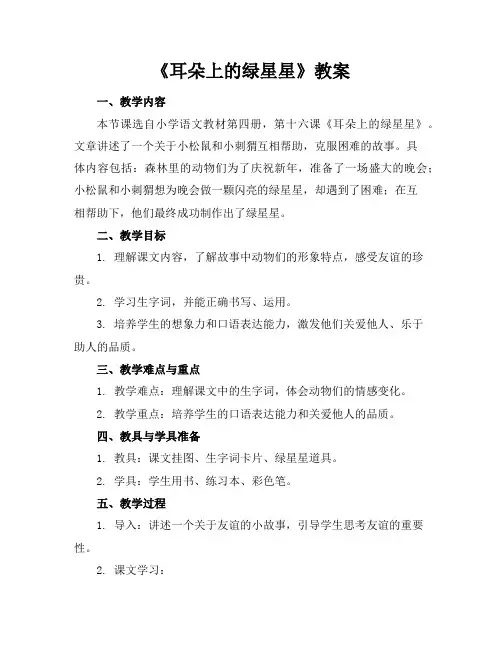 《耳朵上的绿星星》教案

一、教学内容

本节课选自小学语文教材第四册，第十六课《耳朵上的绿星星》。文章讲述了一个关于小松鼠和小刺猬互相帮助，克服困难的故事。具体内容包括：森林里的动物们为了庆祝新年，准备了一场盛大的晚会；小松鼠和小刺猬想为晚会做一颗闪亮的绿星星，却遇到了困难；在互相帮助下，他们最终成功制作出了绿星星。

二、教学目标

1. 理解课文内容，了解故事中动物们的形象特点，感受友谊的珍贵。

2. 学习生字词，并能正确书写、运用。

3. 培养学生的想象力和口语表达能力，激发他们关爱他人、乐于助人的品质。

三、教学难点与重点

1. 教学难点：理解课文中的生字词，体会动物们的情感变化。

2. 教学重点：培养学生的口语表达能力和关爱他人的品质。

四、教具与学具准备

1. 教具：课文挂图、生字词卡片、绿星星道具。

2. 学具：学生用书、练习本、彩色笔。

五、教学过程

1. 导入：讲述一个关于友谊的小故事，引导学生思考友谊的重要性。

2. 课文学习：